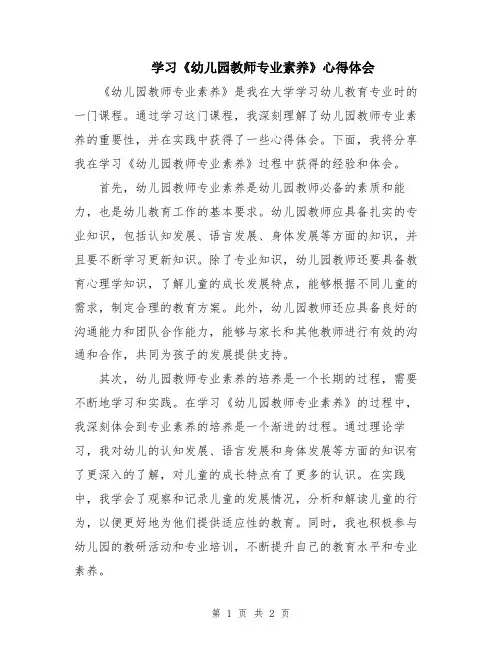 学习《幼儿园教师专业素养》心得体会

《幼儿园教师专业素养》是我在大学学习幼儿教育专业时的一门课程。通过学习这门课程，我深刻理解了幼儿园教师专业素养的重要性，并在实践中获得了一些心得体会。下面，我将分享我在学习《幼儿园教师专业素养》过程中获得的经验和体会。

首先，幼儿园教师专业素养是幼儿园教师必备的素质和能力，也是幼儿教育工作的基本要求。幼儿园教师应具备扎实的专业知识，包括认知发展、语言发展、身体发展等方面的知识，并且要不断学习更新知识。除了专业知识，幼儿园教师还要具备教育心理学知识，了解儿童的成长发展特点，能够根据不同儿童的需求，制定合理的教育方案。此外，幼儿园教师还应具备良好的沟通能力和团队合作能力，能够与家长和其他教师进行有效的沟通和合作，共同为孩子的发展提供支持。

其次，幼儿园教师专业素养的培养是一个长期的过程，需要不断地学习和实践。在学习《幼儿园教师专业素养》的过程中，我深刻体会到专业素养的培养是一个渐进的过程。通过理论学习，我对幼儿的认知发展、语言发展和身体发展等方面的知识有了更深入的了解，对儿童的成长特点有了更多的认识。在实践中，我学会了观察和记录儿童的发展情况，分析和解读儿童的行为，以便更好地为他们提供适应性的教育。同时，我也积极参与幼儿园的教研活动和专业培训，不断提升自己的教育水平和专业素养。

第 1 页 共 2 页